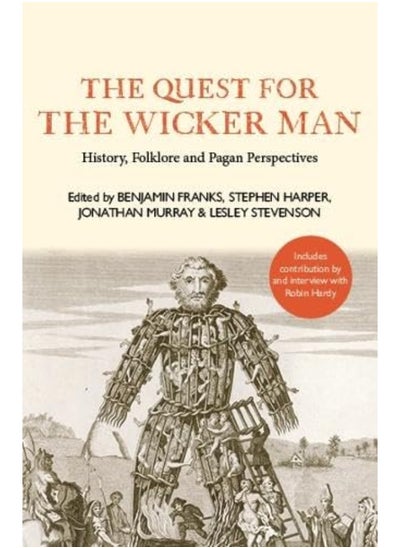 THE QUEST FOR THE WICKER MAN

History, Folklore and Pagan Perspectives

Edited by BENJAMIN FRANKS, STEPHEN HARPER, JONATHAN MURRAY & LESLEY STEVENSON

Includes contribution by and interview with Robin Hardy